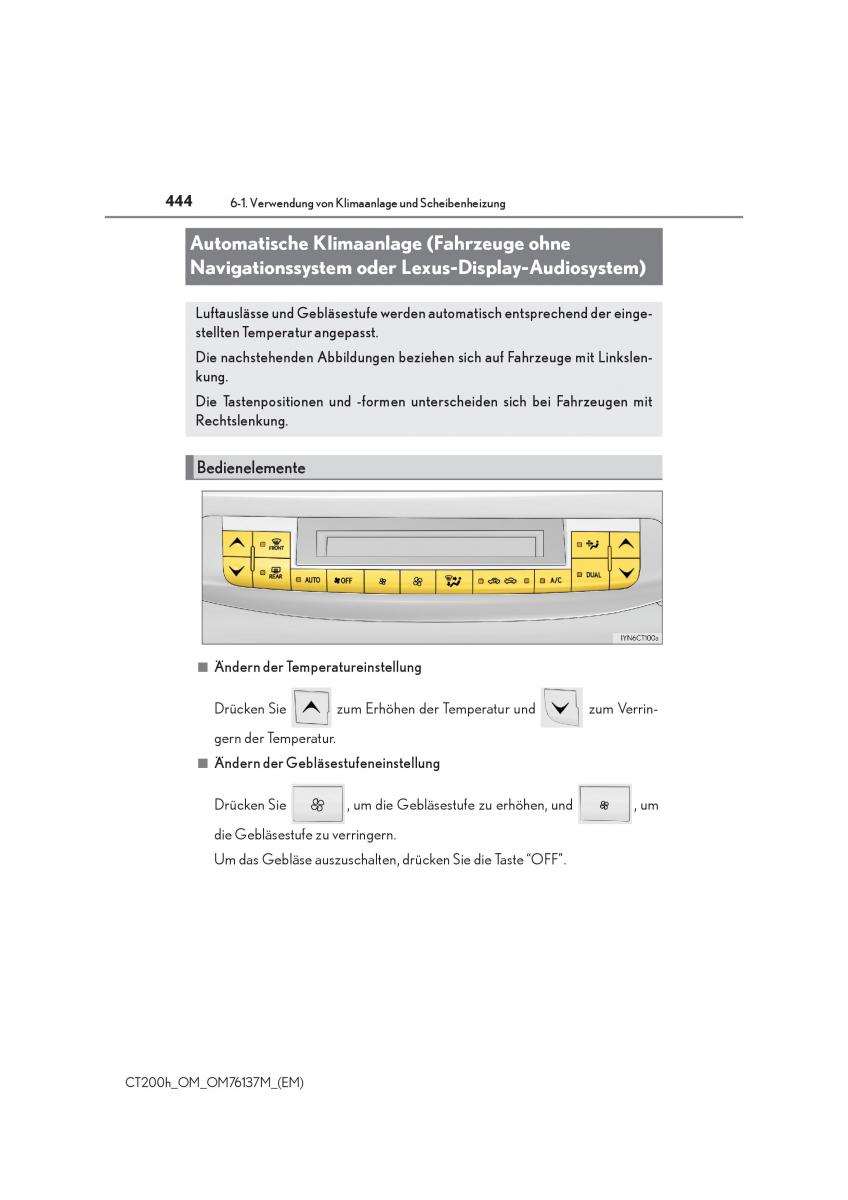 444 6-1. Verwendung von Klimaanlage und Scheibenheizung

Automatische Klimaanlage (Fahrzeuge ohne Navigationssystem oder Lexus-Display-Audiosystem)

Luftauslässe und Gebläsestufe werden automatisch entsprechend der eingestellten Temperatur angepasst.

Die nachstehenden Abbildungen beziehen sich auf Fahrzeuge mit Linkslenkung.

Die Tastenpositionen und -formen unterscheiden sich bei Fahrzeugen mit Rechtslenkung.

Bedienelemente

FRONT REAR AUTO OFF A/C DUAL

IYN6CT100a

■ Ändern der Temperatureinstellung

Drücken Sie zum Erhöhen der Temperatur und zum Verringern der Temperatur.

■ Ändern der Gebläsestufeneinstellung

Drücken Sie , um die Gebläsestufe zu erhöhen, und , um die Gebläsestufe zu verringern.

Um das Gebläse auszuschalten, drücken Sie die Taste “OFF”.

CT200h_OM_OM76137M_(EM)